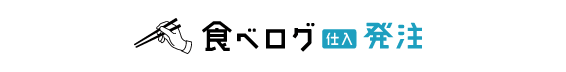 食べログ 仕入 発注